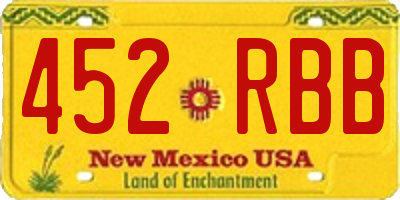 452 RBB

New Mexico USA

Land of Enchantment